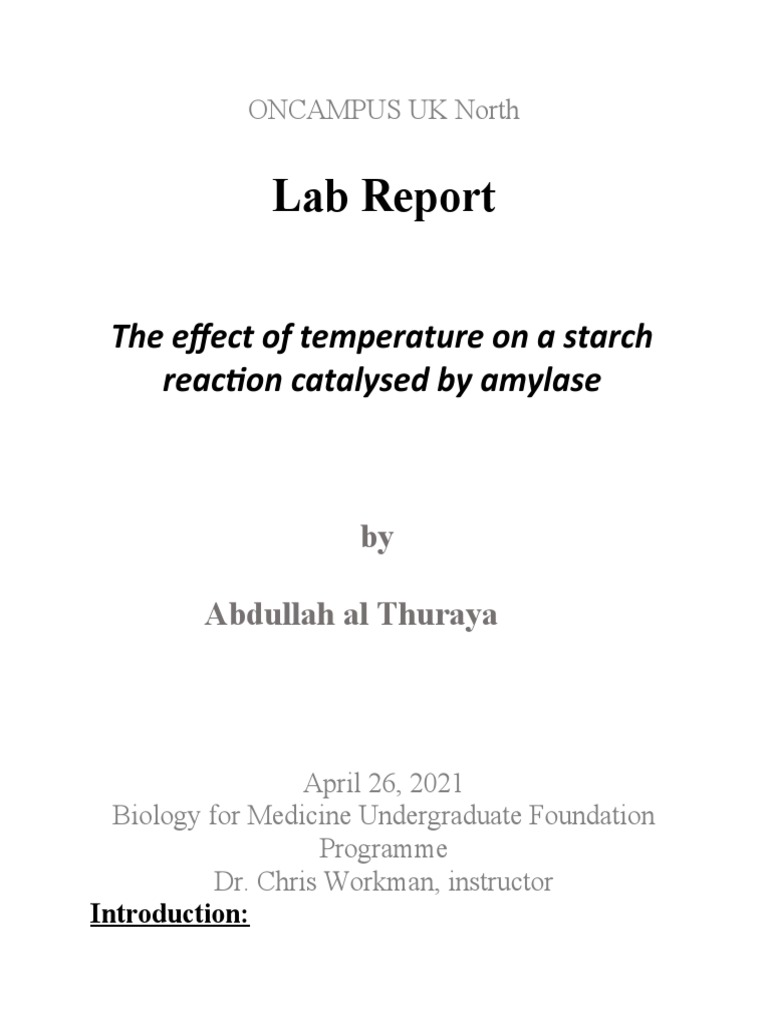 ONCAMPUS UK North

Lab Report

The effect of temperature on a starch reaction catalysed by amylase

by

Abdullah al Thuraya

April 26, 2021
Biology for Medicine Undergraduate Foundation Programme
Dr. Chris Workman, instructor

Introduction: